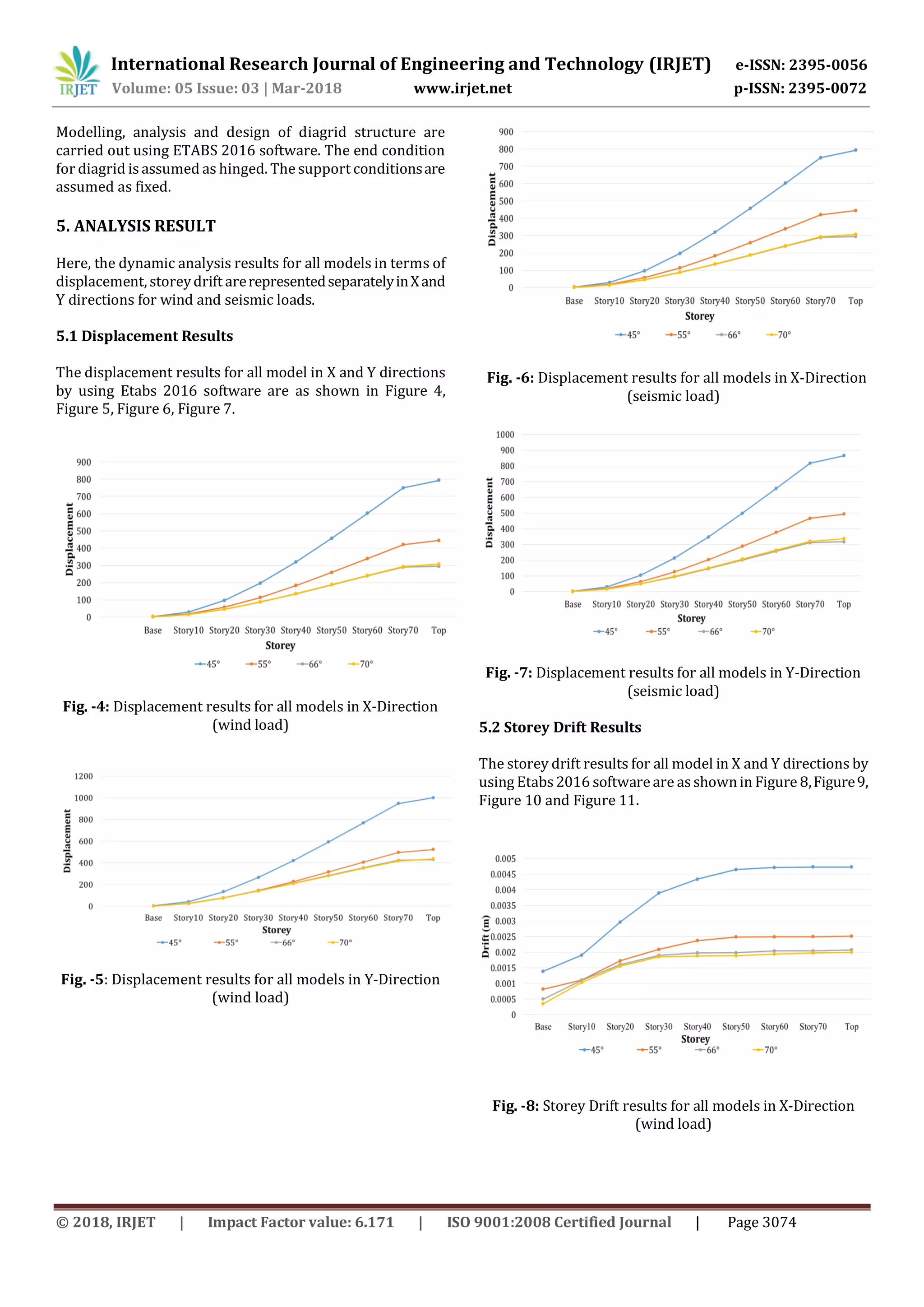 IRJET International Research Journal of Engineering and Technology (IRJET) e-ISSN: 2395-0056
Volume: 05 Issue: 03 | Mar-2018 www.irjet.net p-ISSN: 2395-0072

Modelling, analysis and design of diagrid structure are carried out using ETABS 2016 software. The end condition for diagrid is assumed as hinged. The support conditions are assumed as fixed.

5. ANALYSIS RESULT

Here, the dynamic analysis results for all models in terms of displacement, storey drift are represented separately in X and Y directions for wind and seismic loads.

5.1 Displacement Results

The displacement results for all model in X and Y directions by using Etabs 2016 software are as shown in Figure 4, Figure 5, Figure 6, Figure 7.

900
800
700
600
500
400
300
200
100
0
Displacement
Base Story10 Story20 Story30 Story40 Story50 Story60 Story70 Top
Storey
45° 55° 66° 70°

Fig. -4: Displacement results for all models in X-Direction (wind load)

1200
1000
800
600
400
200
0
Displacement
Base Story10 Story20 Story30 Story40 Story50 Story60 Story70 Top
Storey
45° 55° 66° 70°

Fig. -5: Displacement results for all models in Y-Direction (wind load)

900
800
700
600
500
400
300
200
100
0
Displacement
Base Story10 Story20 Story30 Story40 Story50 Story60 Story70 Top
Storey
45° 55° 66° 70°

Fig. -6: Displacement results for all models in X-Direction (seismic load)

1000
900
800
700
600
500
400
300
200
100
0
Displacement
Base Story10 Story20 Story30 Story40 Story50 Story60 Story70 Top
Storey
45° 55° 66° 70°

Fig. -7: Displacement results for all models in Y-Direction (seismic load)

5.2 Storey Drift Results

The storey drift results for all model in X and Y directions by using Etabs 2016 software are as shown in Figure 8, Figure 9, Figure 10 and Figure 11.

0.005
0.0045
0.004
0.0035
0.003
0.0025
0.002
0.0015
0.001
0.0005
0
Drift (m)
Base Story10 Story20 Story30 Story40 Story50 Story60 Story70 Top
Storey
45° 55° 66° 70°

Fig. -8: Storey Drift results for all models in X-Direction (wind load)

© 2018, IRJET | Impact Factor value: 6.171 | ISO 9001:2008 Certified Journal | Page 3074